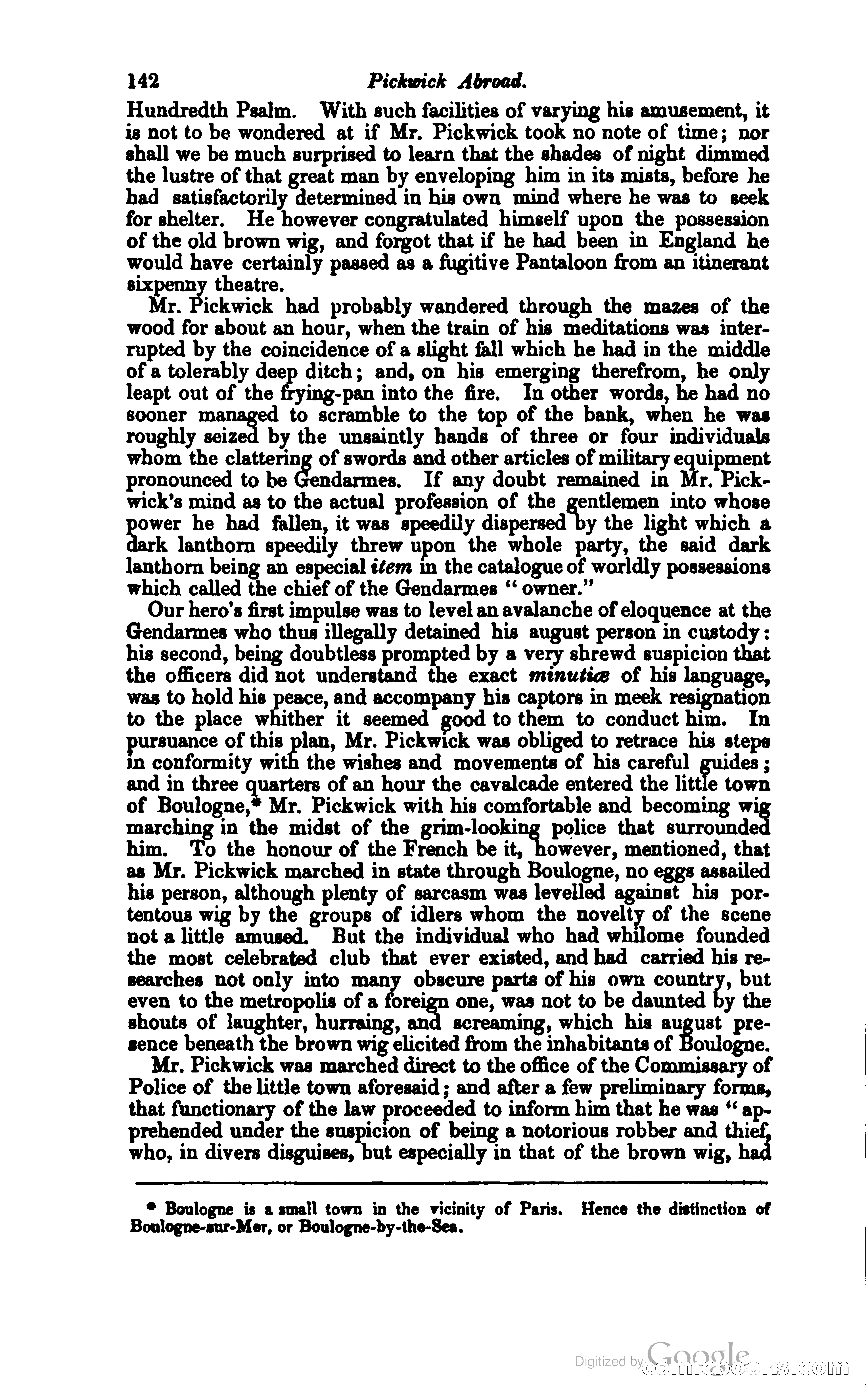 142 Pickwick Abroad.

Hundredth Psalm. With such facilities of varying his amusement, it is not to be wondered at if Mr. Pickwick took no note of time; nor shall we be much surprised to learn that the shades of night dimmed the lustre of that great man by enveloping him in its mists, before he had satisfactorily determined in his own mind where he was to seek for shelter. He however congratulated himself upon the possession of the old brown wig, and forgot that if he had been in England he would have certainly passed as a fugitive Pantaloon from an itinerant sixpenny theatre.

Mr. Pickwick had probably wandered through the mazes of the wood for about an hour, when the train of his meditations was interrupted by the coincidence of a slight fall which he had in the middle of a tolerably deep ditch; and, on his emerging therefrom, he only leapt out of the frying-pan into the fire. In other words, he had no sooner managed to scramble to the top of the bank, when he was roughly seized by the unsaintly hands of three or four individuals whom the clattering of swords and other articles of military equipment pronounced to be Gendarmes. If any doubt remained in Mr. Pickwick's mind as to the actual profession of the gentlemen into whose power he had fallen, it was speedily dispersed by the light which a dark lanthorn speedily threw upon the whole party, the said dark lanthorn being an especial item in the catalogue of worldly possessions which called the chief of the Gendarmes "owner."

Our hero's first impulse was to level an avalanche of eloquence at the Gendarmes who thus illegally detained his august person in custody: his second, being doubtless prompted by a very shrewd suspicion that the officers did not understand the exact minutiæ of his language, was to hold his peace, and accompany his captors in meek resignation to the place whither it seemed good to them to conduct him. In pursuance of this plan, Mr. Pickwick was obliged to retrace his steps in conformity with the wishes and movements of his careful guides; and in three quarters of an hour the cavalcade entered the little town of Boulogne,* Mr. Pickwick with his comfortable and becoming wig marching in the midst of the grim-looking police that surrounded him. To the honour of the French be it, however, mentioned, that as Mr. Pickwick marched in state through Boulogne, no eggs assailed his person, although plenty of sarcasm was levelled against his portentous wig by the groups of idlers whom the novelty of the scene not a little amused. But the individual who had whilome founded the most celebrated club that ever existed, and had carried his researches not only into many obscure parts of his own country, but even to the metropolis of a foreign one, was not to be daunted by the shouts of laughter, hurraing, and screaming, which his august presence beneath the brown wig elicited from the inhabitants of Boulogne.

Mr. Pickwick was marched direct to the office of the Commissary of Police of the little town aforesaid; and after a few preliminary forms, that functionary of the law proceeded to inform him that he was "apprehended under the suspicion of being a notorious robber and thief, who, in divers disguises, but especially in that of the brown wig, had

* Boulogne is a small town in the vicinity of Paris. Hence the distinction of Boulogne-sur-Mer, or Boulogne-by-the-Sea.

Digitized by Google comicbooks.com